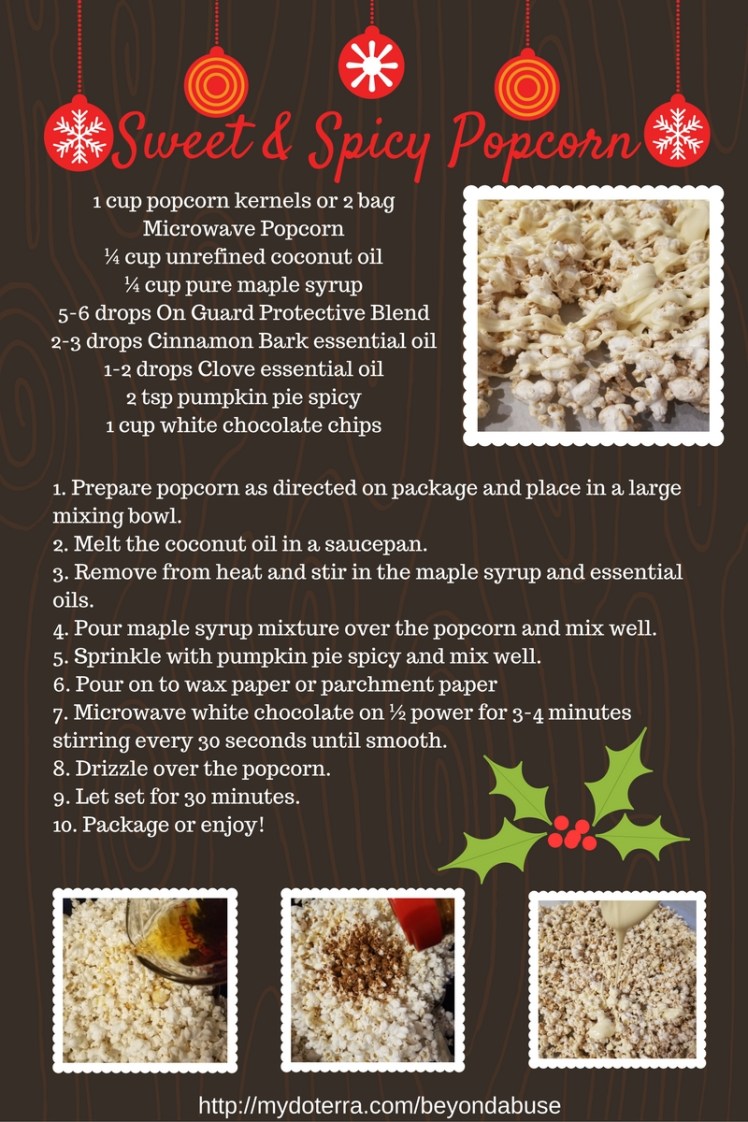 Sweet & Spicy Popcorn

1 cup popcorn kernels or 2 bag Microwave Popcorn
¼ cup unrefined coconut oil
¼ cup pure maple syrup
5-6 drops On Guard Protective Blend
2-3 drops Cinnamon Bark essential oil
1-2 drops Clove essential oil
2 tsp pumpkin pie spicy
1 cup white chocolate chips

1. Prepare popcorn as directed on package and place in a large mixing bowl.
2. Melt the coconut oil in a saucepan.
3. Remove from heat and stir in the maple syrup and essential oils.
4. Pour maple syrup mixture over the popcorn and mix well.
5. Sprinkle with pumpkin pie spicy and mix well.
6. Pour on to wax paper or parchment paper
7. Microwave white chocolate on ½ power for 3-4 minutes stirring every 30 seconds until smooth.
8. Drizzle over the popcorn.
9. Let set for 30 minutes.
10. Package or enjoy!

http://mydoterra.com/beyondabuse